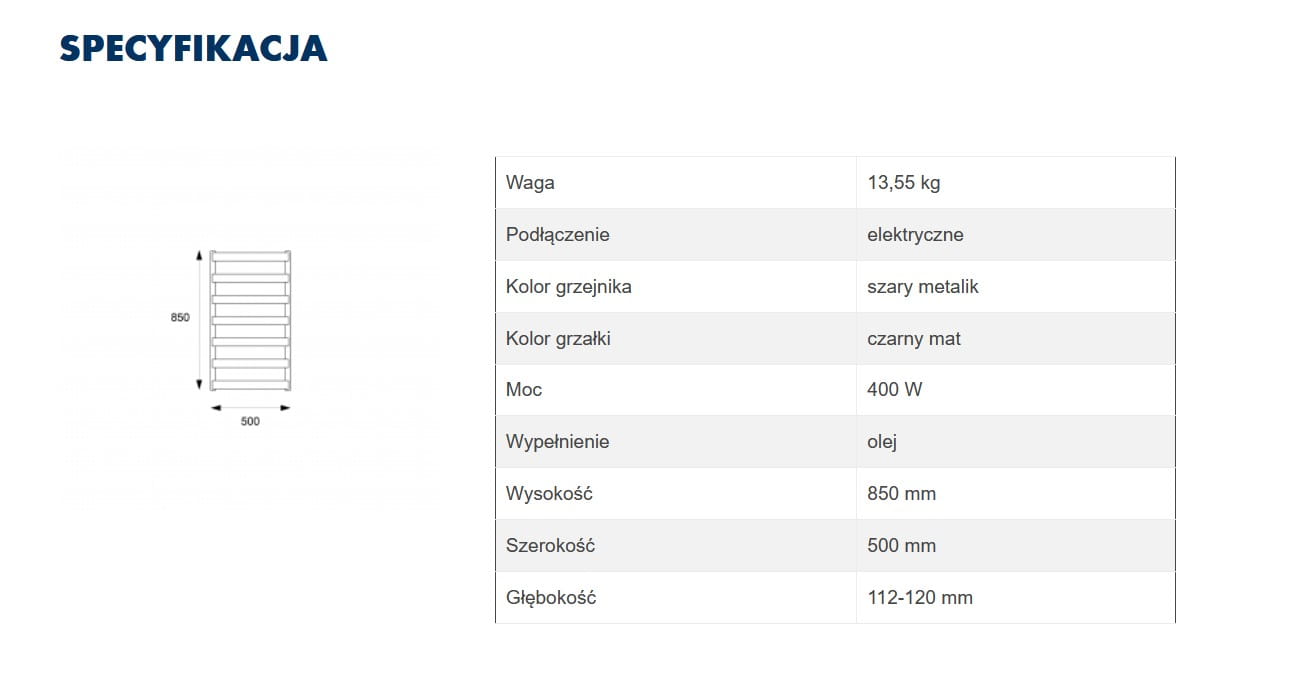 SPECYFIKACJA

850

500

| Waga | 13,55 kg |
|---|---|
| Podłączenie | elektryczne |
| Kolor grzejnika | szary metalik |
| Kolor grzałki | czarny mat |
| Moc | 400 W |
| Wypełnienie | olej |
| Wysokość | 850 mm |
| Szerokość | 500 mm |
| Głębokość | 112-120 mm |